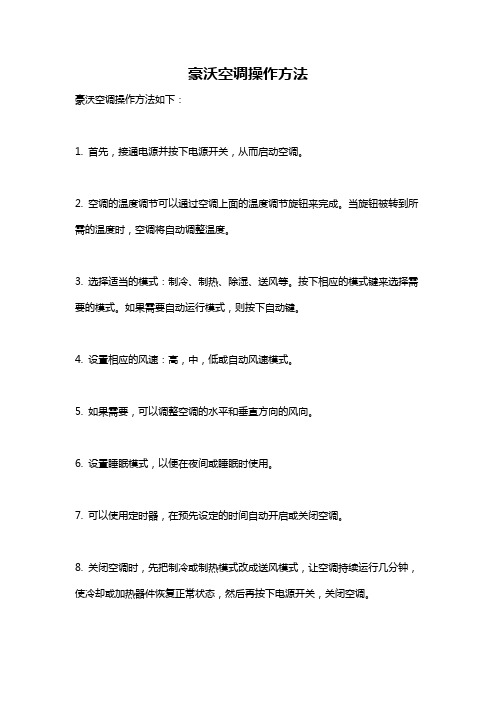 豪沃空调操作方法

豪沃空调操作方法如下：

1. 首先，接通电源并按下电源开关，从而启动空调。

2. 空调的温度调节可以通过空调上面的温度调节旋钮来完成。当旋钮被转到所需的温度时，空调将自动调整温度。

3. 选择适当的模式：制冷、制热、除湿、送风等。按下相应的模式键来选择需要的模式。如果需要自动运行模式，则按下自动键。

4. 设置相应的风速：高，中，低或自动风速模式。

5. 如果需要，可以调整空调的水平和垂直方向的风向。

6. 设置睡眠模式，以便在夜间或睡眠时使用。

7. 可以使用定时器，在预先设定的时间自动开启或关闭空调。

8. 关闭空调时，先把制冷或制热模式改成送风模式，让空调持续运行几分钟，使冷却或加热器件恢复正常状态，然后再按下电源开关，关闭空调。